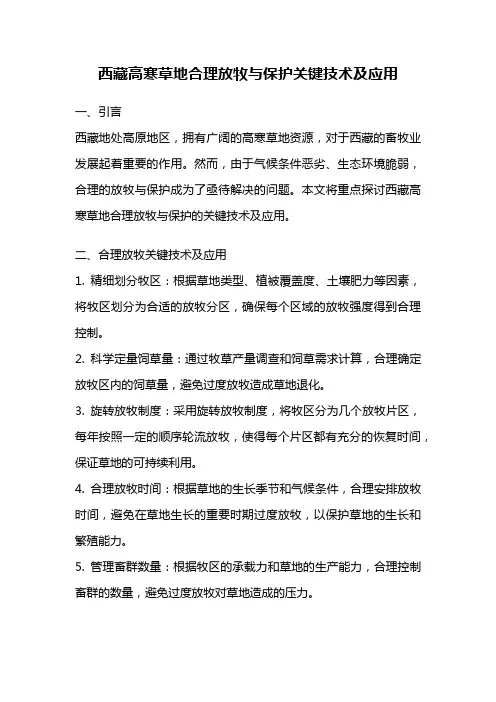 西藏高寒草地合理放牧与保护关键技术及应用

一、引言

西藏地处高原地区，拥有广阔的高寒草地资源，对于西藏的畜牧业发展起着重要的作用。然而，由于气候条件恶劣、生态环境脆弱，合理的放牧与保护成为了亟待解决的问题。本文将重点探讨西藏高寒草地合理放牧与保护的关键技术及应用。

二、合理放牧关键技术及应用

1. 精细划分牧区：根据草地类型、植被覆盖度、土壤肥力等因素，将牧区划分为合适的放牧分区，确保每个区域的放牧强度得到合理控制。

2. 科学定量饲草量：通过牧草产量调查和饲草需求计算，合理确定放牧区内的饲草量，避免过度放牧造成草地退化。

3. 旋转放牧制度：采用旋转放牧制度，将牧区分为几个放牧片区，每年按照一定的顺序轮流放牧，使得每个片区都有充分的恢复时间，保证草地的可持续利用。

4. 合理放牧时间：根据草地的生长季节和气候条件，合理安排放牧时间，避免在草地生长的重要时期过度放牧，以保护草地的生长和繁殖能力。

5. 管理畜群数量：根据牧区的承载力和草地的生产能力，合理控制畜群的数量，避免过度放牧对草地造成的压力。